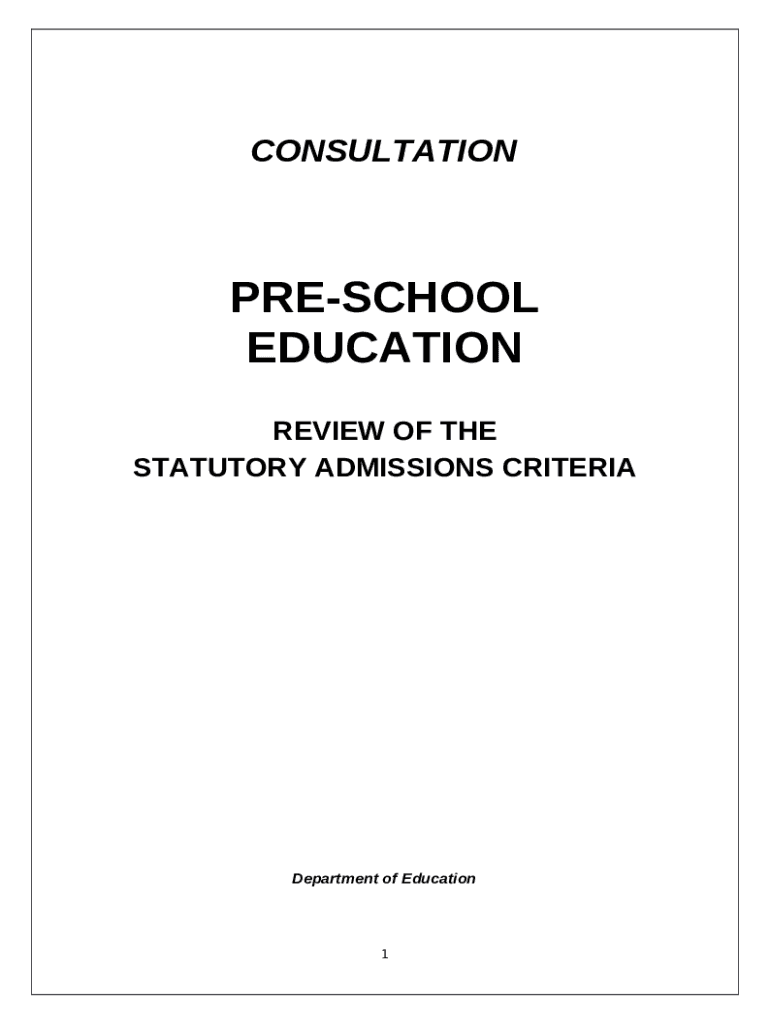 CONSULTATION

PRE-SCHOOL EDUCATION

REVIEW OF THE STATUTORY ADMISSIONS CRITERIA

Department of Education

1